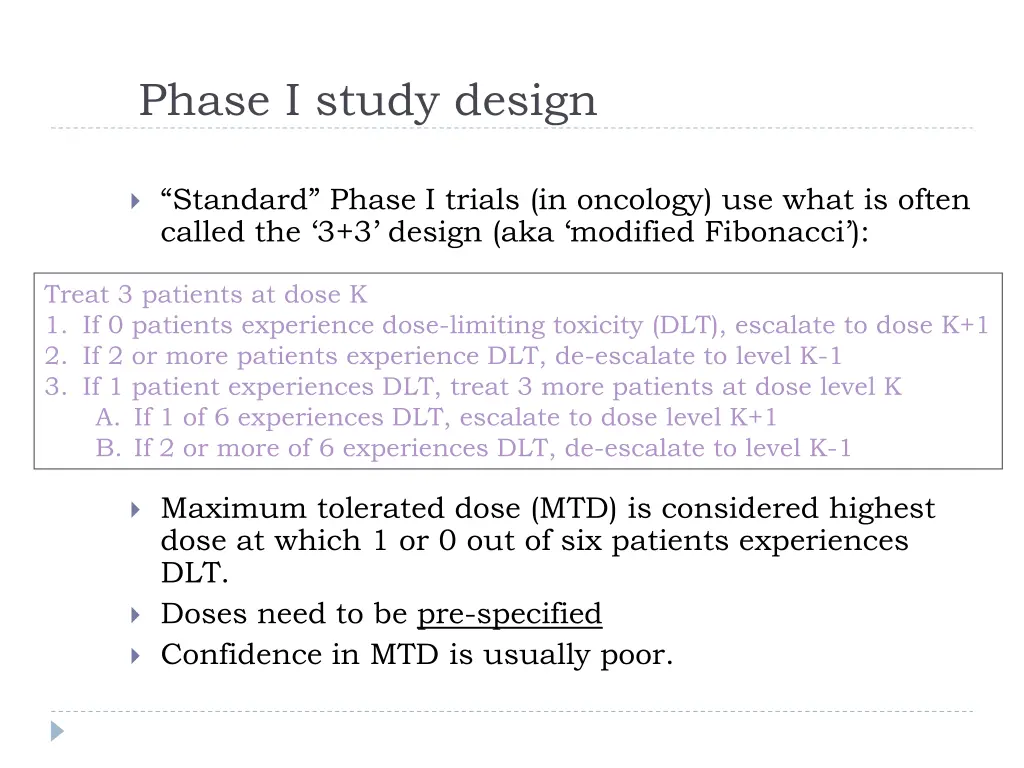 Phase I study design

“Standard” Phase I trials (in oncology) use what is often called the ‘3+3’ design (aka ‘modified Fibonacci’):

Treat 3 patients at dose K
1. If 0 patients experience dose-limiting toxicity (DLT), escalate to dose K+1
2. If 2 or more patients experience DLT, de-escalate to level K-1
3. If 1 patient experiences DLT, treat 3 more patients at dose level K
A. If 1 of 6 experiences DLT, escalate to dose level K+1
B. If 2 or more of 6 experiences DLT, de-escalate to level K-1

Maximum tolerated dose (MTD) is considered highest dose at which 1 or 0 out of six patients experiences DLT.

Doses need to be pre-specified

Confidence in MTD is usually poor.